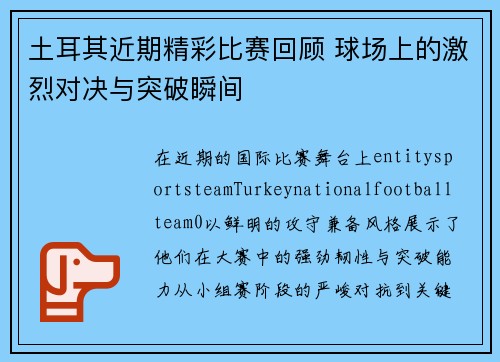 土耳其近期精彩比赛回顾 球场上的激烈对决与突破瞬间

在近期的国际比赛舞台上entitysportsteamTurkeynationalfootballteam0以鲜明的攻守兼备风格展示了他们在大赛中的强劲韧性与突破能力从小组赛阶段的严峻对抗到关键